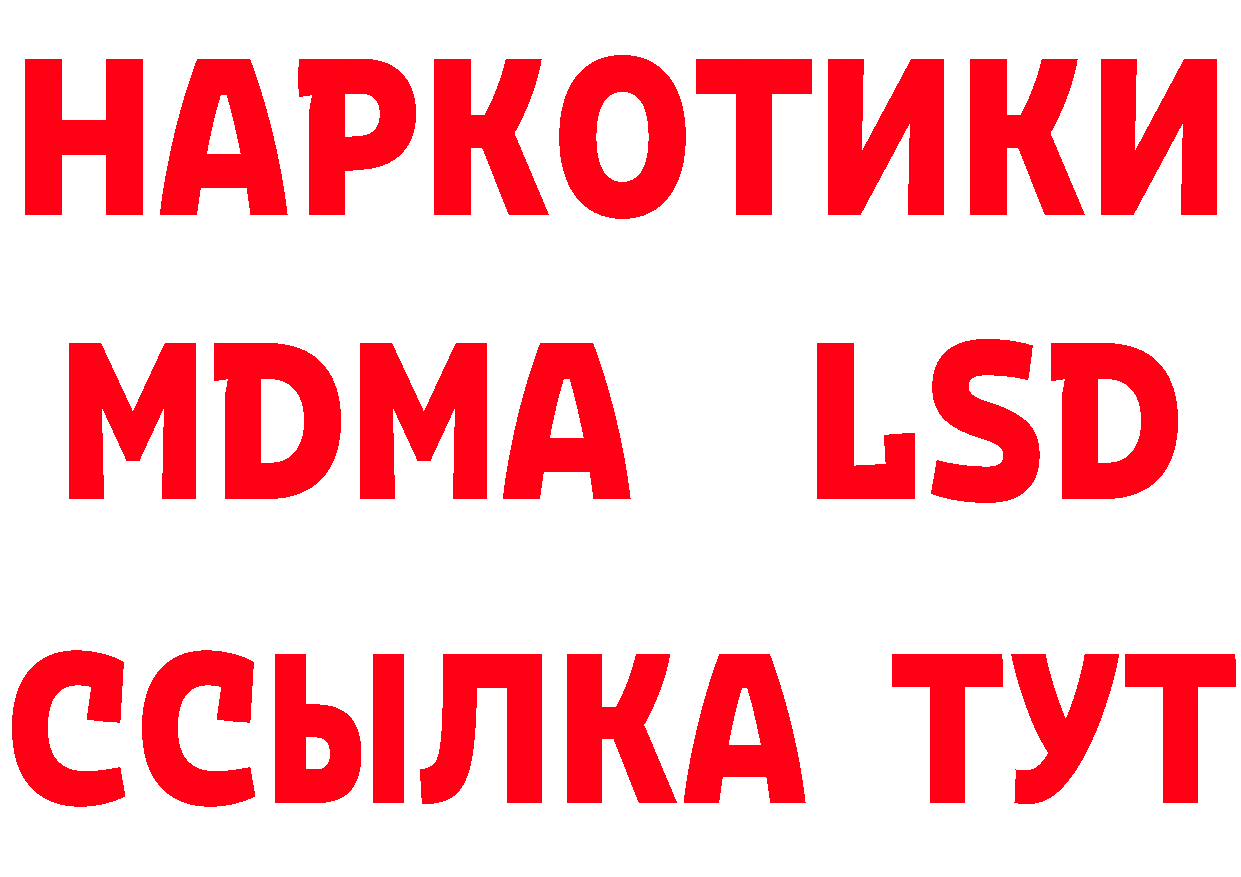 НАРКОТИКИ
MDMA LSD
ССЫЛКА ТУТ